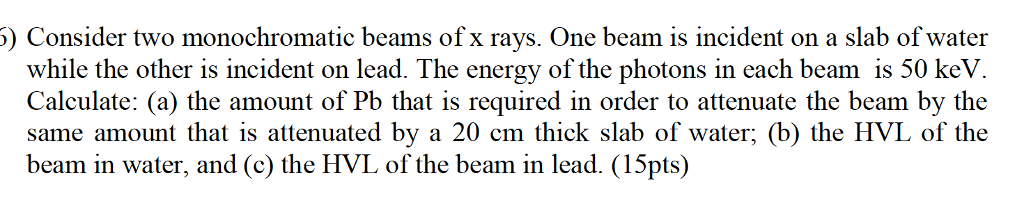 6) Consider two monochromatic beams of x rays. One beam is incident on a slab of water while the other is incident on lead. The energy of the photons in each beam is 50 keV. Calculate: (a) the amount of Pb that is required in order to attenuate the beam by the same amount that is attenuated by a 20 cm thick slab of water; (b) the HVL of the beam in water, and (c) the HVL of the beam in lead. (15pts)